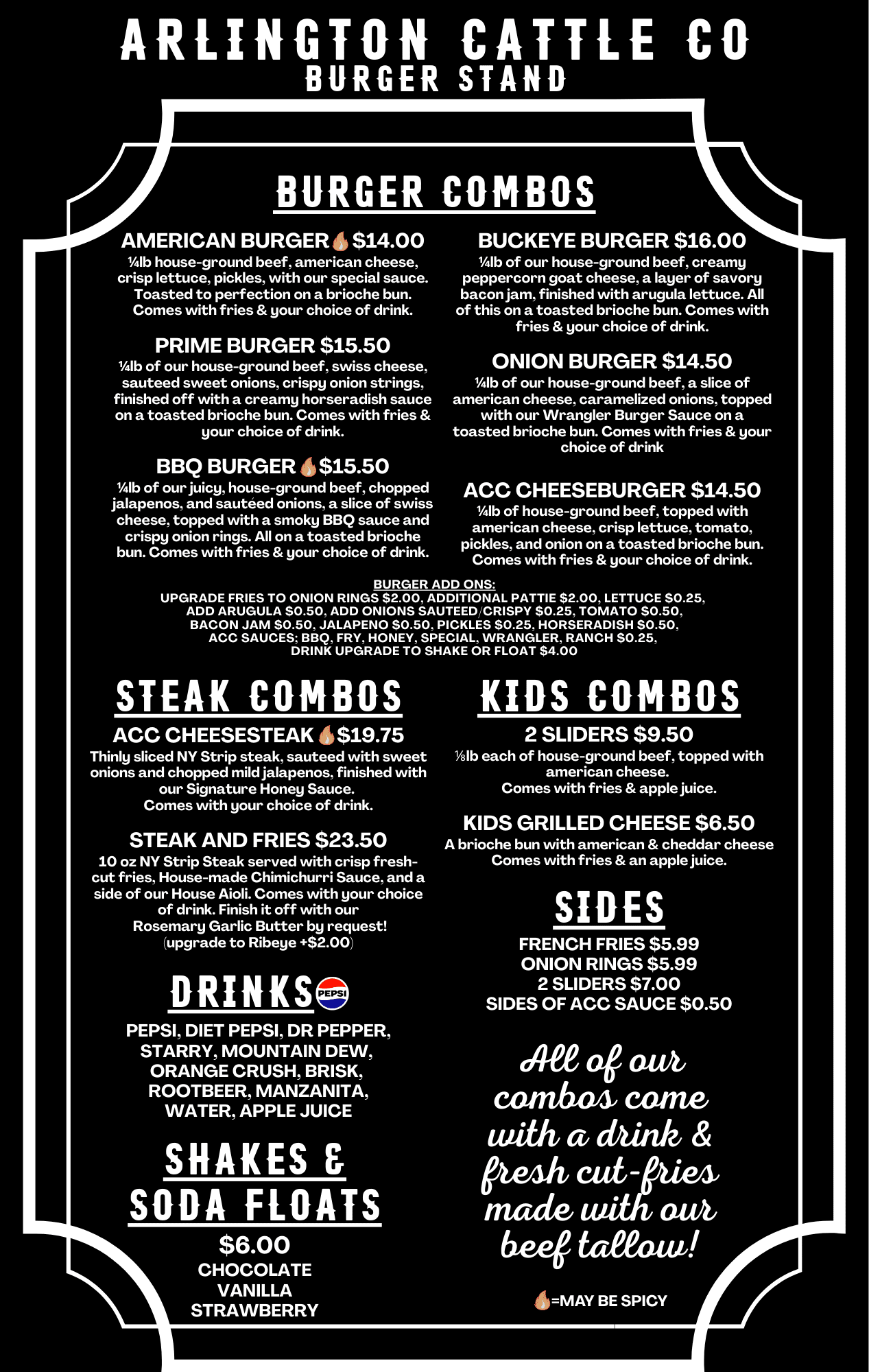 ARLINGTON CATTLE CO
BURGER STAND

BURGER COMBOS

AMERICAN BURGER $14.00
¼lb house-ground beef, american cheese, crisp lettuce, pickles, with our special sauce. Toasted to perfection on a brioche bun. Comes with fries & your choice of drink.

PRIME BURGER $15.50
¼lb of our house-ground beef, swiss cheese, sauteed sweet onions, crispy onion strings, finished off with a creamy horseradish sauce on a toasted brioche bun. Comes with fries & your choice of drink.

BBQ BURGER $15.50
¼lb of our juicy, house-ground beef, chopped jalapenos, and sautéed onions, a slice of swiss cheese, topped with a smoky BBQ sauce and crispy onion rings. All on a toasted brioche bun. Comes with fries & your choice of drink.

BUCKEYE BURGER $16.00
¼lb of our house-ground beef, creamy peppercorn goat cheese, a layer of savory bacon jam, finished with arugula lettuce. All of this on a toasted brioche bun. Comes with fries & your choice of drink.

ONION BURGER $14.50
¼lb of our house-ground beef, a slice of american cheese, caramelized onions, topped with our Wrangler Burger Sauce on a toasted brioche bun. Comes with fries & your choice of drink

ACC CHEESEBURGER $14.50
¼lb of house-ground beef, topped with american cheese, crisp lettuce, tomato, pickles, and onion on a toasted brioche bun. Comes with fries & your choice of drink.

BURGER ADD ONS:
UPGRADE FRIES TO ONION RINGS $2.00, ADDITIONAL PATTIE $2.00, LETTUCE $0.25, ADD ARUGULA $0.50, ADD ONIONS SAUTEED/CRISPY $0.25, TOMATO $0.50, BACON JAM $0.50, JALAPENO $0.50, PICKLES $0.25, HORSERADISH $0.50, ACC SAUCES; BBQ, FRY, HONEY, SPECIAL, WRANGLER, RANCH $0.25, DRINK UPGRADE TO SHAKE OR FLOAT $4.00

STEAK COMBOS

ACC CHEESESTEAK $19.75
Thinly sliced NY Strip steak, sauteed with sweet onions and chopped mild jalapenos, finished with our Signature Honey Sauce.
Comes with your choice of drink.

STEAK AND FRIES $23.50
10 oz NY Strip Steak served with crisp fresh-cut fries, House-made Chimichurri Sauce, and a side of our House Aioli. Comes with your choice of drink. Finish it off with our Rosemary Garlic Butter by request! (upgrade to Ribeye +$2.00)

DRINKS
PEPSI

PEPSI, DIET PEPSI, DR PEPPER,
STARRY, MOUNTAIN DEW,
ORANGE CRUSH, BRISK,
ROOTBEER, MANZANITA,
WATER, APPLE JUICE

SHAKES &
SODA FLOATS
$6.00
CHOCOLATE
VANILLA
STRAWBERRY

KIDS COMBOS

2 SLIDERS $9.50
⅛lb each of house-ground beef, topped with american cheese.
Comes with fries & apple juice.

KIDS GRILLED CHEESE $6.50
A brioche bun with american & cheddar cheese
Comes with fries & an apple juice.

SIDES
FRENCH FRIES $5.99
ONION RINGS $5.99
2 SLIDERS $7.00
SIDES OF ACC SAUCE $0.50

All of our combos come with a drink & fresh cut-fries made with our beef tallow!

=MAY BE SPICY